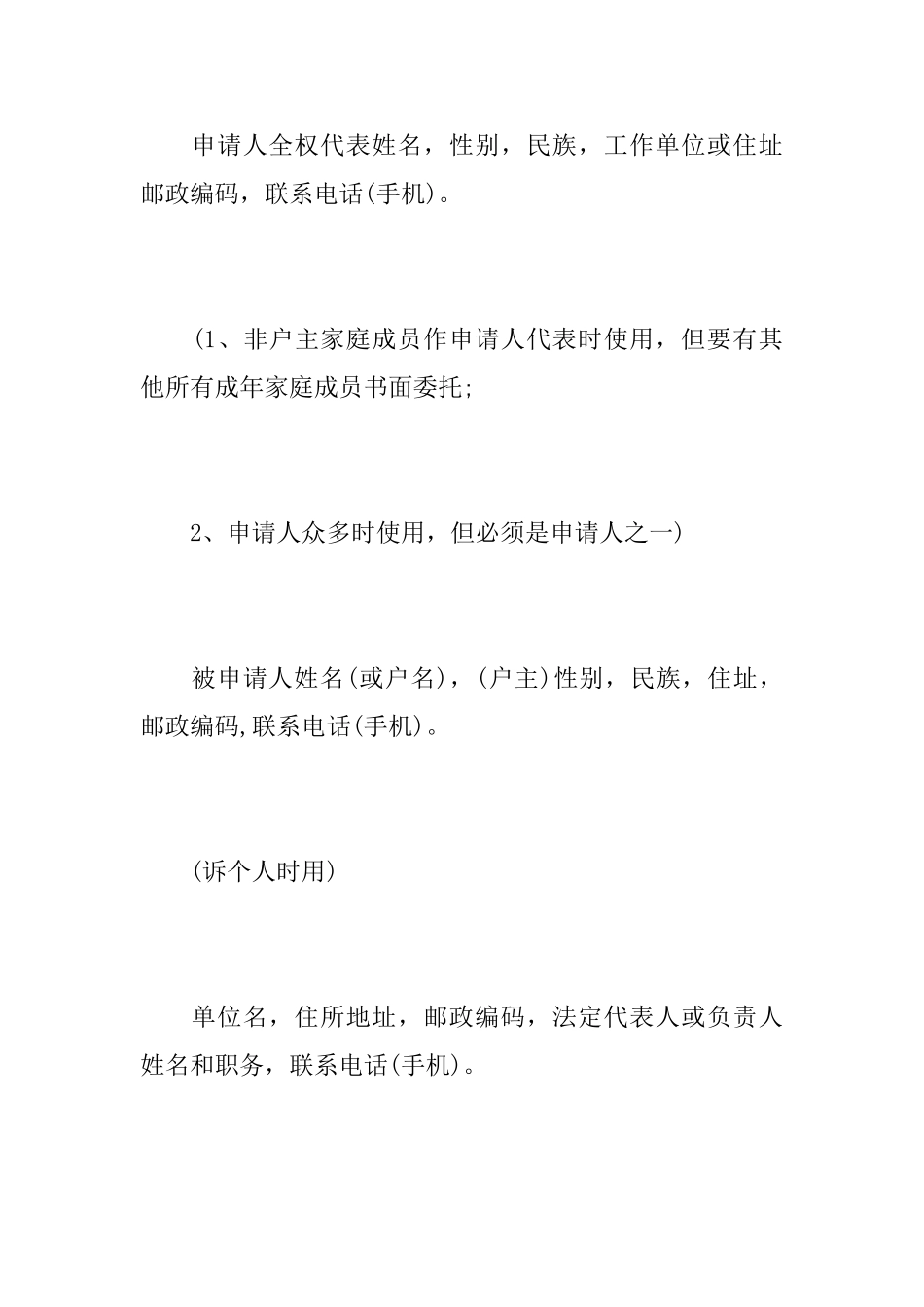 申请人全权代表姓名，性别，民族，工作单位或住址邮政编码，联系电话(手机)。

(1、非户主家庭成员作申请人代表时使用，但要有其他所有成年家庭成员书面委托;

2、申请人众多时使用，但必须是申请人之一)

被申请人姓名(或户名)，(户主)性别，民族，住址，邮政编码,联系电话(手机)。

(诉个人时用)

单位名，住所地址，邮政编码，法定代表人或负责人姓名和职务，联系电话(手机)。